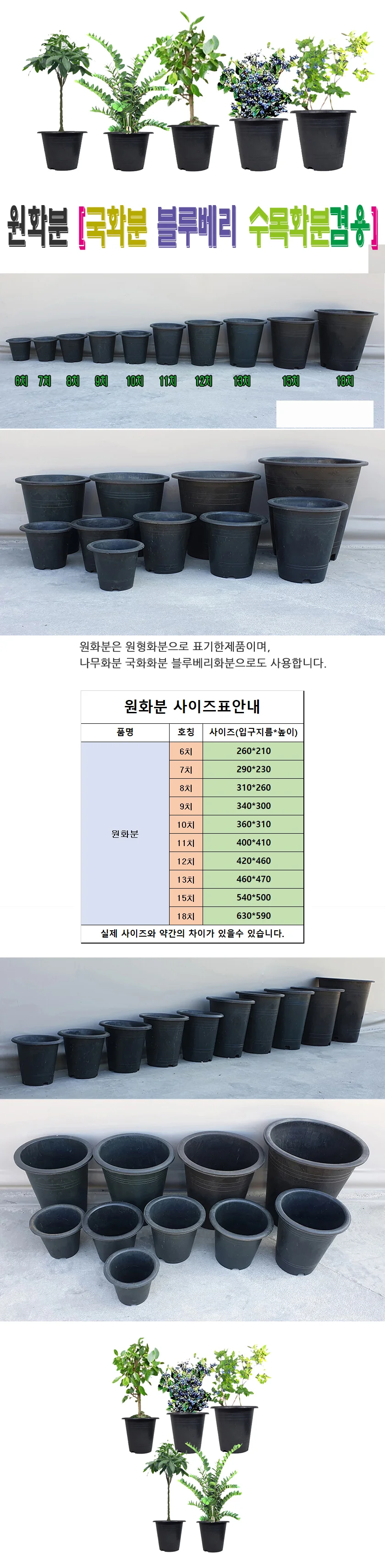 원화분 [국화분 블루베리 수목화분겸용]

6치 7치 8치 9치 10치 11치 12치 13치 15치 18치

원화분은 원형화분으로 표기한제품이며,
나무화분 국화화분 블루베리화분으로도 사용합니다.

원화분 사이즈표안내

| 품명 | 호칭 | 사이즈(입구지름*높이) |
|---|---|---|
| 원화분 | 6치 | 260*210 |
| | 7치 | 290*230 |
| | 8치 | 310*260 |
| | 9치 | 340*300 |
| | 10치 | 360*310 |
| | 11치 | 400*410 |
| | 12치 | 420*460 |
| | 13치 | 460*470 |
| | 15치 | 540*500 |
| | 18치 | 630*590 |

실제 사이즈와 약간의 차이가 있을수 있습니다.